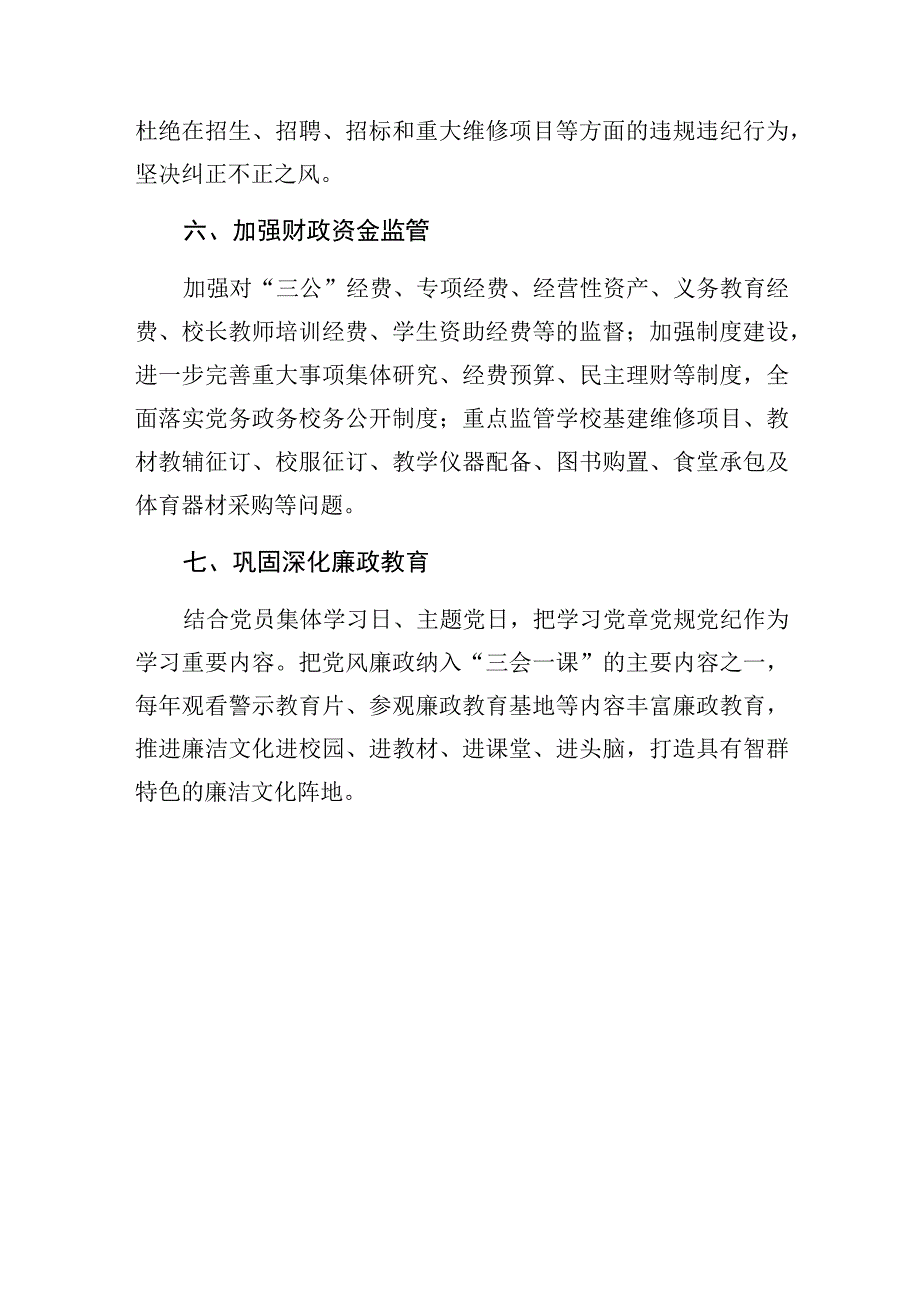 杜绝在招生、招聘、招标和重大维修项目等方面的违规违纪行为，坚决纠正不正之风。

六、加强财政资金监管

加强对“三公”经费、专项经费、经营性资产、义务教育经费、校长教师培训经费、学生资助经费等的监督；加强制度建设，进一步完善重大事项集体研究、经费预算、民主理财等制度，全面落实党务政务校务公开制度；重点监管学校基建维修项目、教材教辅征订、校服征订、教学仪器配备、图书购置、食堂承包及体育器材采购等问题。

七、巩固深化廉政教育

结合党员集体学习日、主题党日，把学习党章党规党纪作为学习重要内容。把党风廉政纳入“三会一课”的主要内容之一，每年观看警示教育片、参观廉政教育基地等内容丰富廉政教育，推进廉洁文化进校园、进教材、进课堂、进头脑，打造具有智群特色的廉洁文化阵地。